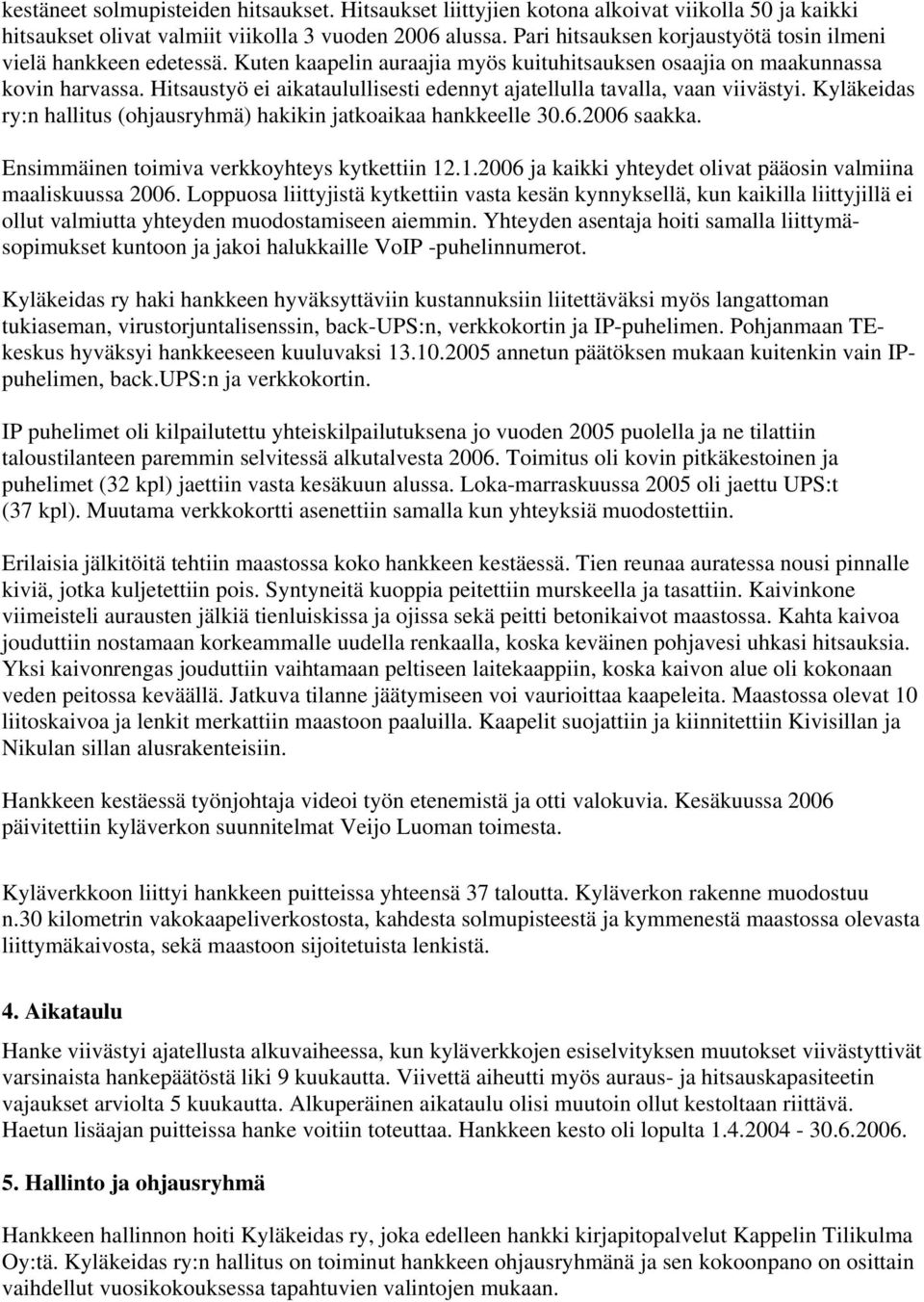 kestäneet solmupisteiden hitsaukset. Hitsaukset liittyjien kotona alkoivat viikolla 50 ja kaikki hitsaukset olivat valmiit viikolla 3 vuoden 2006 alussa. Pari hitsauksen korjaustyötä tosin ilmeni vielä hankkeen edetessä. Kuten kaapelin auraajia myös kuituhitsauksen osaajia on maakunnassa kovin harvassa. Hitsaustyö ei aikataulullisesti edennyt ajatellulla tavalla, vaan viivästyi. Kyläkeidas ry:n hallitus (ohjausryhmä) hakikin jatkoaikaa hankkeelle 30.6.2006 saakka.

Ensimmäinen toimiva verkkoyhteys kytkettiin 12.1.2006 ja kaikki yhteydet olivat pääosin valmiina maaliskuussa 2006. Loppuosa liittyjistä kytkettiin vasta kesän kynnyksellä, kun kaikilla liittyjillä ei ollut valmiutta yhteyden muodostamiseen aiemmin. Yhteyden asentaja hoiti samalla liittymäsopimukset kuntoon ja jakoi halukkaille VoIP -puhelinnumerot.

Kyläkeidas ry haki hankkeen hyväksyttäviin kustannuksiin liitettäväksi myös langattoman tukiaseman, virustorjuntalisenssin, back-UPS:n, verkkokortin ja IP-puhelimen. Pohjanmaan TE-keskus hyväksyi hankkeeseen kuuluvaksi 13.10.2005 annetun päätöksen mukaan kuitenkin vain IP-puhelimen, back.UPS:n ja verkkokortin.

IP puhelimet oli kilpailutettu yhteiskilpailutuksena jo vuoden 2005 puolella ja ne tilattiin taloustilanteen paremmin selvitessä alkutalvesta 2006. Toimitus oli kovin pitkäkestoinen ja puhelimet (32 kpl) jaettiin vasta kesäkuun alussa. Loka-marraskuussa 2005 oli jaettu UPS:t (37 kpl). Muutama verkkokortti asenettiin samalla kun yhteyksiä muodostettiin.

Erilaisia jälkitöitä tehtiin maastossa koko hankkeen kestäessä. Tien reunaa auratessa nousi pinnalle kiviä, jotka kuljetettiin pois. Syntyneitä kuoppia peitettiin murskeella ja tasattiin. Kaivinkone viimeisteli aurausten jälkiä tienluiskissa ja ojissa sekä peitti betonikaivot maastossa. Kahta kaivoa jouduttiin nostamaan korkeammalle uudella renkaalla, koska keväinen pohjavesi uhkasi hitsauksia. Yksi kaivonrengas jouduttiin vaihtamaan peltiseen laitekaappiin, koska kaivon alue oli kokonaan veden peitossa keväällä. Jatkuva tilanne jäätymiseen voi vaurioittaa kaapeleita. Maastossa olevat 10 liitoskaivoa ja lenkit merkattiin maastoon paaluilla. Kaapelit suojattiin ja kiinnitettiin Kivisillan ja Nikulan sillan alusrakenteisiin.

Hankkeen kestäessä työnjohtaja videoi työn etenemistä ja otti valokuvia. Kesäkuussa 2006 päivitettiin kyläverkon suunnitelmat Veijo Luoman toimesta.

Kyläverkkoon liittyi hankkeen puitteissa yhteensä 37 taloutta. Kyläverkon rakenne muodostuu n.30 kilometrin vakokaapeliverkostosta, kahdesta solmupisteestä ja kymmenestä maastossa olevasta liittymäkaivosta, sekä maastoon sijoitetuista lenkistä.

4. Aikataulu

Hanke viivästyi ajatellusta alkuvaiheessa, kun kyläverkkojen esiselvityksen muutokset viivästyttivät varsinaista hankepäätöstä liki 9 kuukautta. Viivettä aiheutti myös auraus- ja hitsauskapasiteetin vajaukset arviolta 5 kuukautta. Alkuperäinen aikataulu olisi muutoin ollut kestoltaan riittävä. Haetun lisäajan puitteissa hanke voitiin toteuttaa. Hankkeen kesto oli lopulta 1.4.2004 - 30.6.2006.

5. Hallinto ja ohjausryhmä

Hankkeen hallinnon hoiti Kyläkeidas ry, joka edelleen hankki kirjapitopalvelut Kappelin Tilikulma Oy:tä. Kyläkeidas ry:n hallitus on toiminut hankkeen ohjausryhmänä ja sen kokoonpano on osittain vaihdellut vuosikokouksessa tapahtuvien valintojen mukaan.